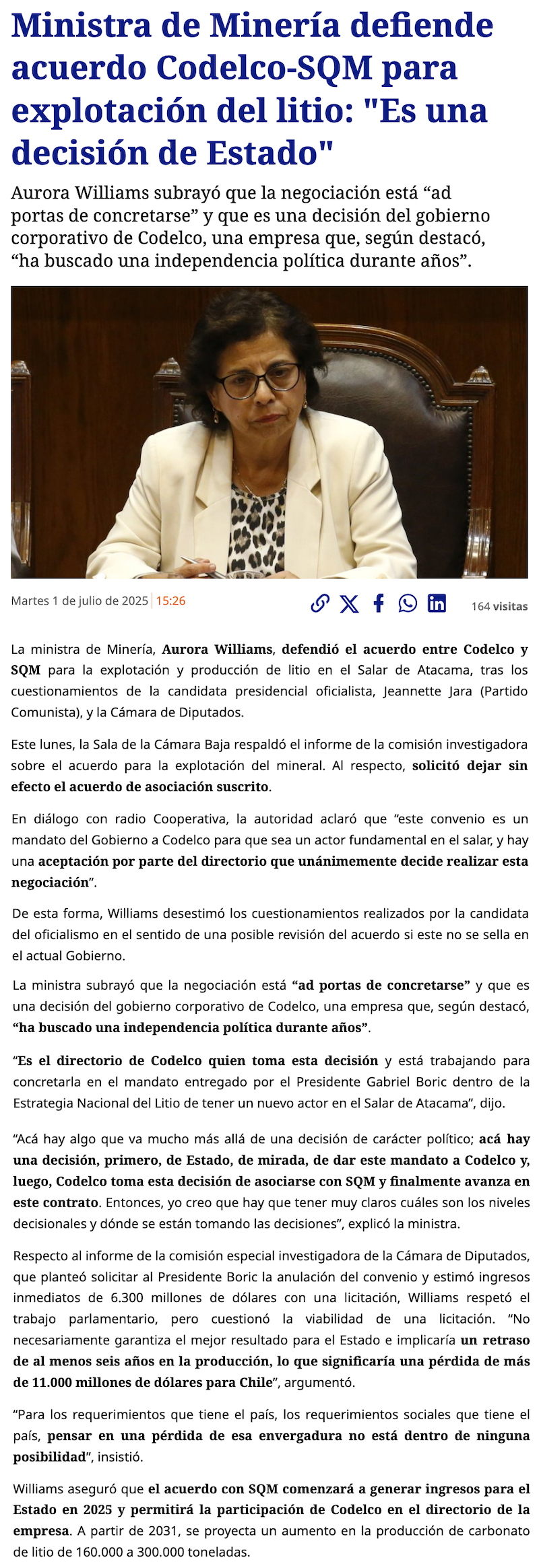 Ministra de Minería defiende acuerdo Codelco-SQM para explotación del litio: "Es una decisión de Estado"

Aurora Williams subrayó que la negociación está “ad portas de concretarse” y que es una decisión del gobierno corporativo de Codelco, una empresa que, según destacó, “ha buscado una independencia política durante años”.

Martes 1 de julio de 2025 | 15:26

164 visitas

La ministra de Minería, Aurora Williams, defendió el acuerdo entre Codelco y SQM para la explotación y producción de litio en el Salar de Atacama, tras los cuestionamientos de la candidata presidencial oficialista, Jeannette Jara (Partido Comunista), y la Cámara de Diputados.

Este lunes, la Sala de la Cámara Baja respaldó el informe de la comisión investigadora sobre el acuerdo para la explotación del mineral. Al respecto, solicitó dejar sin efecto el acuerdo de asociación suscrito.

En diálogo con radio Cooperativa, la autoridad aclaró que “este convenio es un mandato del Gobierno a Codelco para que sea un actor fundamental en el salar, y hay una aceptación por parte del directorio que unánimemente decide realizar esta negociación”.

De esta forma, Williams desestimó los cuestionamientos realizados por la candidata del oficialismo en el sentido de una posible revisión del acuerdo si este no se sella en el actual Gobierno.

La ministra subrayó que la negociación está “ad portas de concretarse” y que es una decisión del gobierno corporativo de Codelco, una empresa que, según destacó, “ha buscado una independencia política durante años”.

“Es el directorio de Codelco quien toma esta decisión y está trabajando para concretarla en el mandato entregado por el Presidente Gabriel Boric dentro de la Estrategia Nacional del Litio de tener un nuevo actor en el Salar de Atacama”, dijo.

“Acá hay algo que va mucho más allá de una decisión de carácter político; acá hay una decisión, primero, de Estado, de mirada, de dar este mandato a Codelco y, luego, Codelco toma esta decisión de asociarse con SQM y finalmente avanza en este contrato. Entonces, yo creo que hay que tener muy claros cuáles son los niveles decisionales y dónde se están tomando las decisiones”, explicó la ministra.

Respecto al informe de la comisión especial investigadora de la Cámara de Diputados, que planteó solicitar al Presidente Boric la anulación del convenio y estimó ingresos inmediatos de 6.300 millones de dólares con una licitación, Williams respetó el trabajo parlamentario, pero cuestionó la viabilidad de una licitación. “No necesariamente garantiza el mejor resultado para el Estado e implicaría un retraso de al menos seis años en la producción, lo que significaría una pérdida de más de 11.000 millones de dólares para Chile”, argumentó.

“Para los requerimientos que tiene el país, los requerimientos sociales que tiene el país, pensar en una pérdida de esa envergadura no está dentro de ninguna posibilidad”, insistió.

Williams aseguró que el acuerdo con SQM comenzará a generar ingresos para el Estado en 2025 y permitirá la participación de Codelco en el directorio de la empresa. A partir de 2031, se proyecta un aumento en la producción de carbonato de litio de 160.000 a 300.000 toneladas.